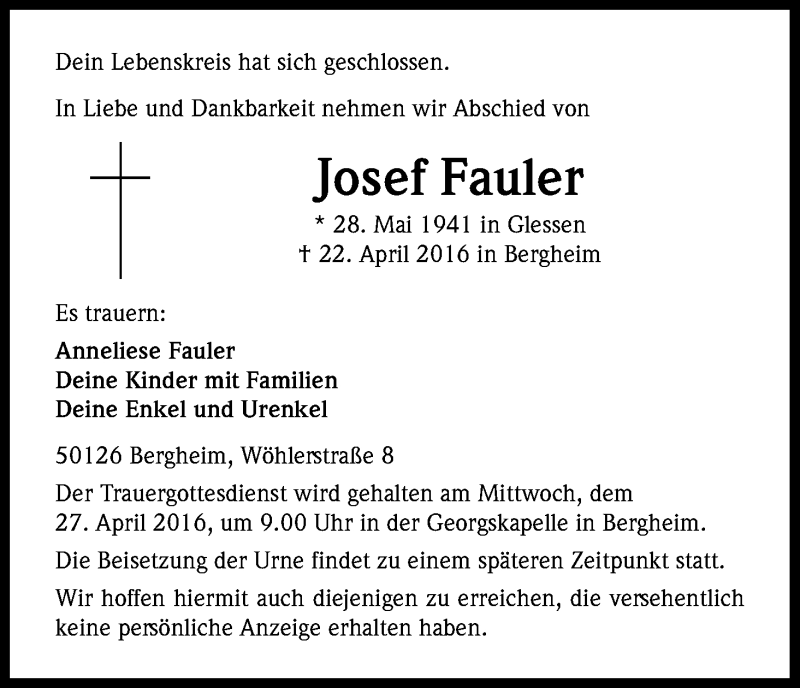 Dein Lebenskreis hat sich geschlossen.

In Liebe und Dankbarkeit nehmen wir Abschied von

Josef Fauler

* 28. Mai 1941 in Glessen
† 22. April 2016 in Bergheim

Es trauern:

Anneliese Fauler
Deine Kinder mit Familien
Deine Enkel und Urenkel

50126 Bergheim, Wöhlerstraße 8

Der Trauergottesdienst wird gehalten am Mittwoch, dem 27. April 2016, um 9.00 Uhr in der Georgskapelle in Bergheim.

Die Beisetzung der Urne findet zu einem späteren Zeitpunkt statt.

Wir hoffen hiermit auch diejenigen zu erreichen, die versehentlich keine persönliche Anzeige erhalten haben.